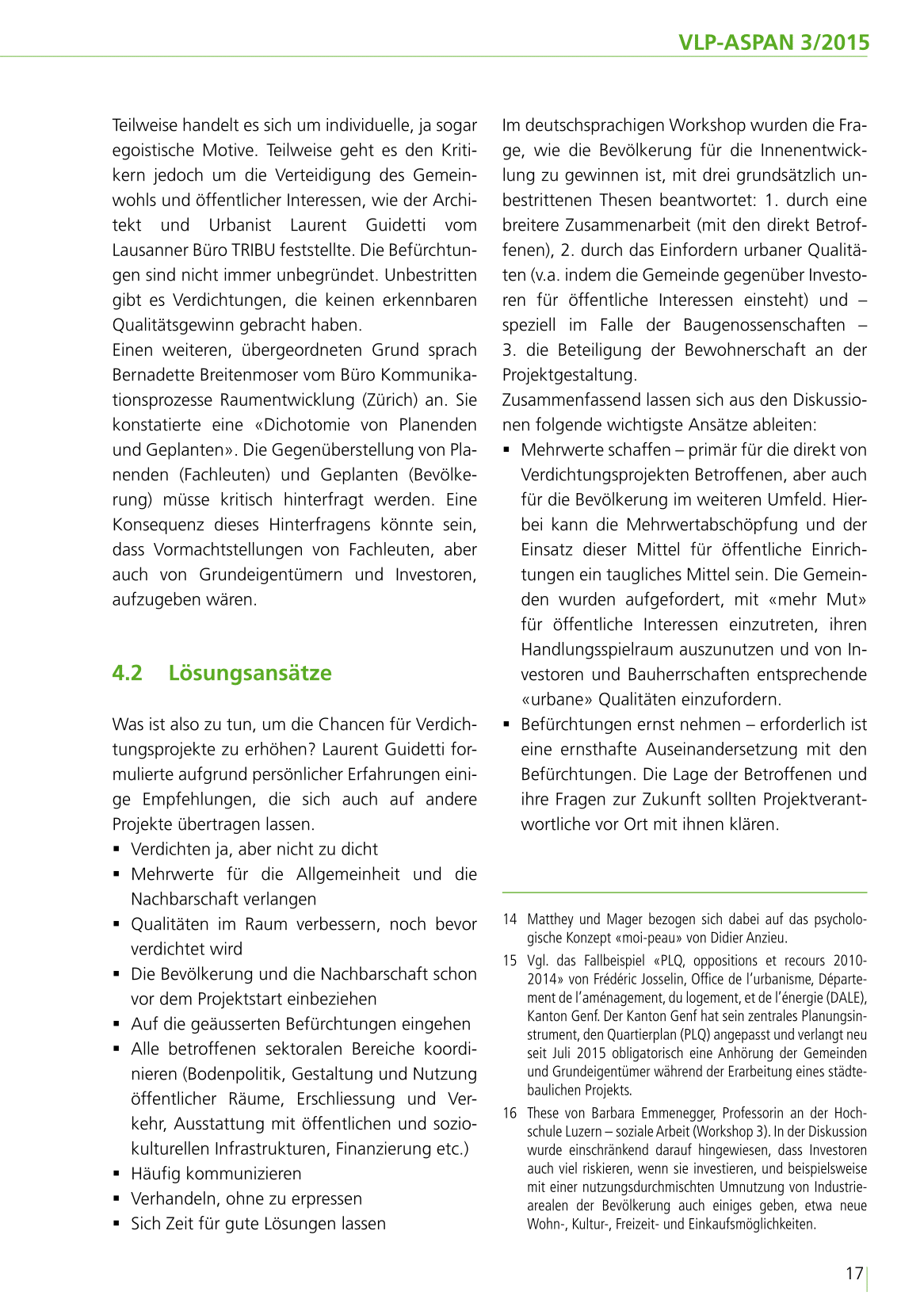 VLP-ASPAN 3/2015

Teilweise handelt es sich um individuelle, ja sogar egoistische Motive. Teilweise geht es den Kritikern jedoch um die Verteidigung des Gemeinwohls und öffentlicher Interessen, wie der Architekt und Urbanist Laurent Guidetti vom Lausanner Büro TRIBU feststellte. Die Befürchtungen sind nicht immer unbegründet. Unbestritten gibt es Verdichtungen, die keinen erkennbaren Qualitätsgewinn gebracht haben.
Einen weiteren, übergeordneten Grund sprach Bernadette Breitenmoser vom Büro Kommunikationsprozesse Raumentwicklung (Zürich) an. Sie konstatierte eine «Dichotomie von Planenden und Geplanten». Die Gegenüberstellung von Planenden (Fachleuten) und Geplanten (Bevölkerung) müsse kritisch hinterfragt werden. Eine Konsequenz dieses Hinterfragens könnte sein, dass Vormachtstellungen von Fachleuten, aber auch von Grundeigentümern und Investoren, aufzugeben wären.

4.2 Lösungsansätze

Was ist also zu tun, um die Chancen für Verdichtungsprojekte zu erhöhen? Laurent Guidetti formulierte aufgrund persönlicher Erfahrungen einige Empfehlungen, die sich auch auf andere Projekte übertragen lassen.
▪ Verdichten ja, aber nicht zu dicht
▪ Mehrwerte für die Allgemeinheit und die Nachbarschaft verlangen
▪ Qualitäten im Raum verbessern, noch bevor verdichtet wird
▪ Die Bevölkerung und die Nachbarschaft schon vor dem Projektstart einbeziehen
▪ Auf die geäusserten Befürchtungen eingehen
▪ Alle betroffenen sektoralen Bereiche koordinieren (Bodenpolitik, Gestaltung und Nutzung öffentlicher Räume, Erschliessung und Verkehr, Ausstattung mit öffentlichen und soziokulturellen Infrastrukturen, Finanzierung etc.)
▪ Häufig kommunizieren
▪ Verhandeln, ohne zu erpressen
▪ Sich Zeit für gute Lösungen lassen

Im deutschsprachigen Workshop wurden die Frage, wie die Bevölkerung für die Innenentwicklung zu gewinnen ist, mit drei grundsätzlich unbestrittenen Thesen beantwortet: 1. durch eine breitere Zusammenarbeit (mit den direkt Betroffenen), 2. durch das Einfordern urbaner Qualitäten (v.a. indem die Gemeinde gegenüber Investoren für öffentliche Interessen einsteht) und – speziell im Falle der Baugenossenschaften – 3. die Beteiligung der Bewohnerschaft an der Projektgestaltung.
Zusammenfassend lassen sich aus den Diskussionen folgende wichtigste Ansätze ableiten:
▪ Mehrwerte schaffen – primär für die direkt von Verdichtungsprojekten Betroffenen, aber auch für die Bevölkerung im weiteren Umfeld. Hierbei kann die Mehrwertabschöpfung und der Einsatz dieser Mittel für öffentliche Einrichtungen ein taugliches Mittel sein. Die Gemeinden wurden aufgefordert, mit «mehr Mut» für öffentliche Interessen einzutreten, ihren Handlungsspielraum auszunutzen und von Investoren und Bauherrschaften entsprechende «urbane» Qualitäten einzufordern.
▪ Befürchtungen ernst nehmen – erforderlich ist eine ernsthafte Auseinandersetzung mit den Befürchtungen. Die Lage der Betroffenen und ihre Fragen zur Zukunft sollten Projektverantwortliche vor Ort mit ihnen klären.

14 Matthey und Mager bezogen sich dabei auf das psychologische Konzept «moi-peau» von Didier Anzieu.
15 Vgl. das Fallbeispiel «PLQ, oppositions et recours 2010-2014» von Frédéric Josselin, Office de l'urbanisme, Département de l'aménagement, du logement, et de l'énergie (DALE), Kanton Genf. Der Kanton Genf hat sein zentrales Planungsinstrument, den Quartierplan (PLQ) angepasst und verlangt neu seit Juli 2015 obligatorisch eine Anhörung der Gemeinden und Grundeigentümer während der Erarbeitung eines städtebaulichen Projekts.
16 These von Barbara Emmenegger, Professorin an der Hochschule Luzern – soziale Arbeit (Workshop 3). In der Diskussion wurde einschränkend darauf hingewiesen, dass Investoren auch viel riskieren, wenn sie investieren, und beispielsweise mit einer nutzungsdurchmischten Umnutzung von Industriearealen der Bevölkerung auch einiges geben, etwa neue Wohn-, Kultur-, Freizeit- und Einkaufsmöglichkeiten.

17